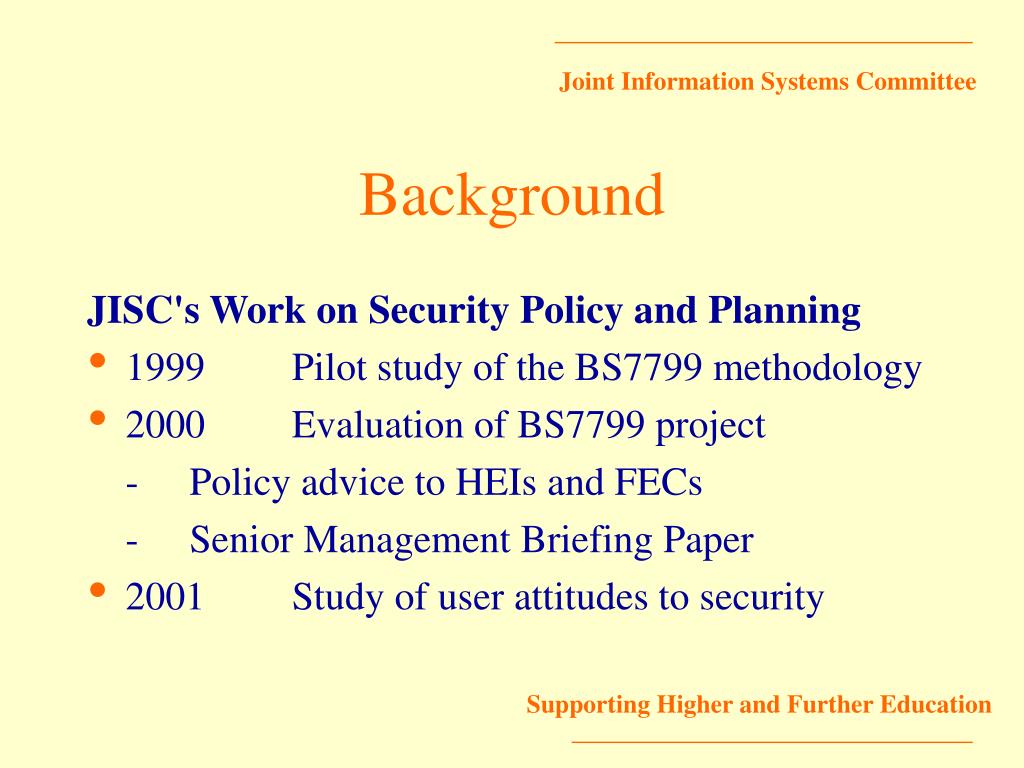 Joint Information Systems Committee

Background

JISC's Work on Security Policy and Planning

• 1999 Pilot study of the BS7799 methodology
• 2000 Evaluation of BS7799 project
- Policy advice to HEIs and FECs
- Senior Management Briefing Paper
• 2001 Study of user attitudes to security

Supporting Higher and Further Education